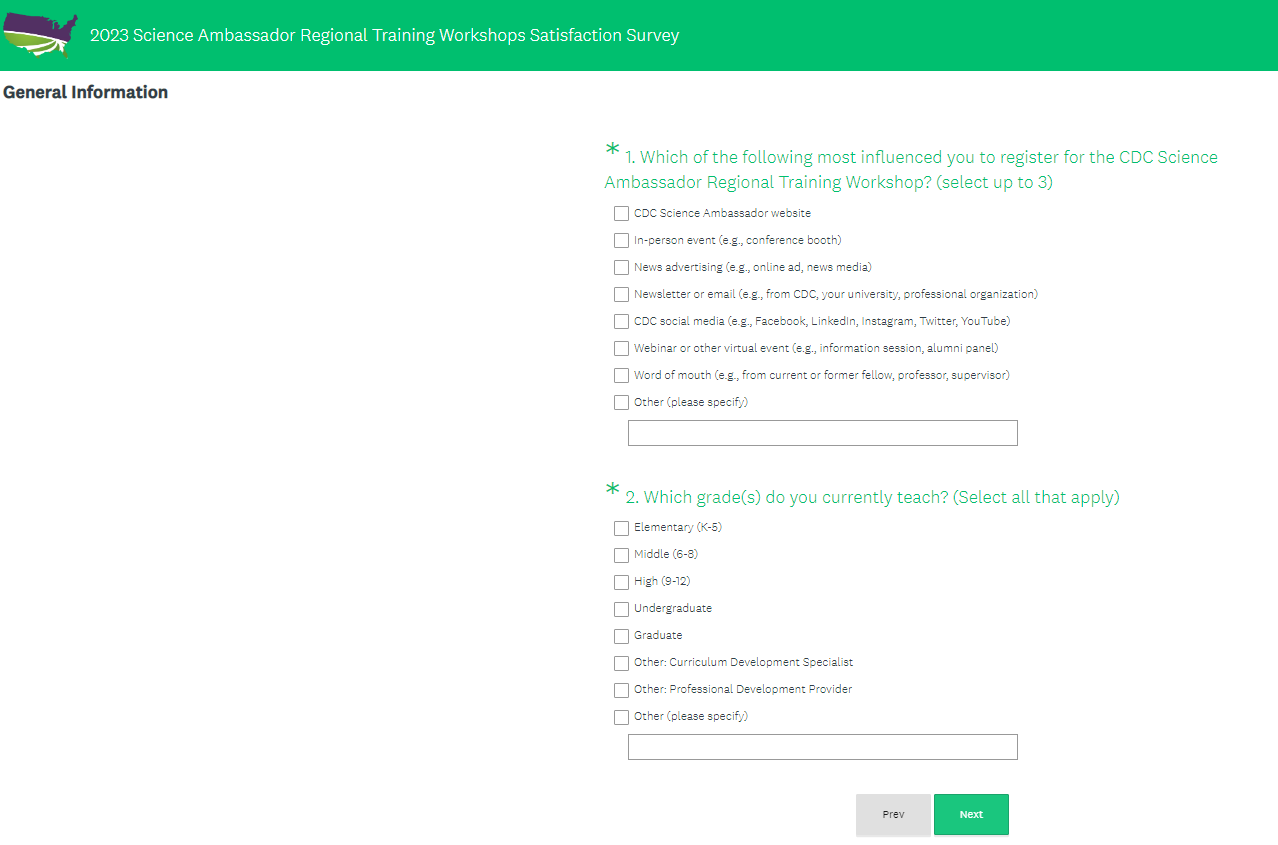 2023 Science Ambassador Regional Training Workshops Satisfaction Survey

General Information

* 1. Which of the following most influenced you to register for the CDC Science Ambassador Regional Training Workshop? (select up to 3)

CDC Science Ambassador website
In-person event (e.g., conference booth)
News advertising (e.g., online ad, news media)
Newsletter or email (e.g., from CDC, your university, professional organization)
CDC social media (e.g., Facebook, LinkedIn, Instagram, Twitter, YouTube)
Webinar or other virtual event (e.g., information session, alumni panel)
Word of mouth (e.g., from current or former fellow, professor, supervisor)
Other (please specify)

* 2. Which grade(s) do you currently teach? (Select all that apply)

Elementary (K-5)
Middle (6-8)
High (9-12)
Undergraduate
Graduate
Other: Curriculum Development Specialist
Other: Professional Development Provider
Other (please specify)

Prev
Next